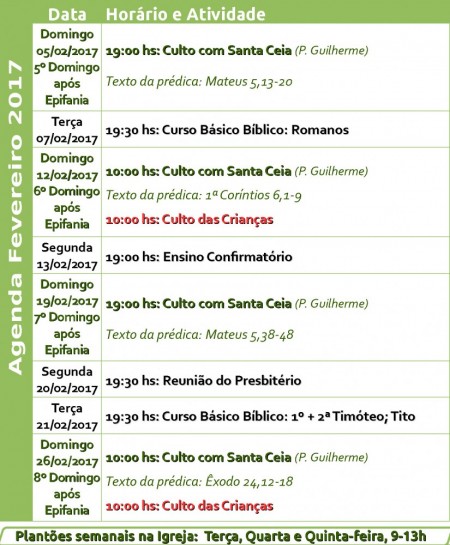 Agenda Fevereiro 2017

| Data | Horário e Atividade |
|---|---|
| Domingo 05/02/2017 5º Domingo após Epifania | 19:00 hs: Culto com Santa Ceia (P. Guilherme) Texto da prédica: Mateus 5,13-20 |
| Terça 07/02/2017 | 19:30 hs: Curso Básico Bíblico: Romanos |
| Domingo 12/02/2017 6º Domingo após Epifania | 10:00 hs: Culto com Santa Ceia (P. Guilherme) Texto da prédica: 1ª Coríntios 6,1-9 10:00 hs: Culto das Crianças |
| Segunda 13/02/2017 | 19:00 hs: Ensino Confirmatório |
| Domingo 19/02/2017 7º Domingo após Epifania | 19:00 hs: Culto com Santa Ceia (P. Guilherme) Texto da prédica: Mateus 5,38-48 |
| Segunda 20/02/2017 | 19:30 hs: Reunião do Presbitério |
| Terça 21/02/2017 | 19:30 hs: Curso Básico Bíblico: 1º + 2ª Timóteo; Tito |
| Domingo 26/02/2017 8º Domingo após Epifania | 10:00 hs: Culto com Santa Ceia (P. Guilherme) Texto da prédica: Êxodo 24,12-18 10:00 hs: Culto das Crianças |

Plantões semanais na Igreja: Terça, Quarta e Quinta-feira, 9-13h